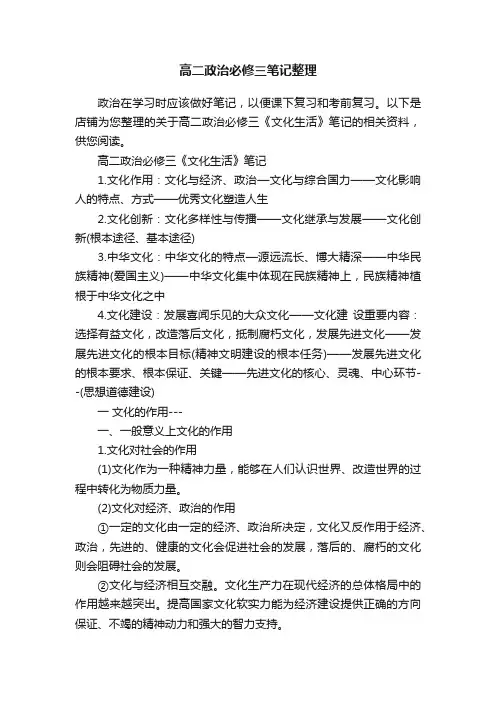 高二政治必修三笔记整理

政治在学习时应该做好笔记，以便课下复习和考前复习。以下是店铺为您整理的关于高二政治必修三《文化生活》笔记的相关资料，供您阅读。

高二政治必修三《文化生活》笔记

1.文化作用：文化与经济、政治—文化与综合国力——文化影响人的特点、方式——优秀文化塑造人生

2.文化创新：文化多样性与传播——文化继承与发展——文化创新(根本途径、基本途径)

3.中华文化：中华文化的特点—源远流长、博大精深——中华民族精神(爱国主义)——中华文化集中体现在民族精神上，民族精神植根于中华文化之中

4.文化建设：发展喜闻乐见的大众文化——文化建 设重要内容：选择有益文化，改造落后文化，抵制腐朽文化，发展先进文化——发展先进文化的根本目标(精神文明建设的根本任务)——发展先进文化的根本要求、根本保证、关键——先进文化的核心、灵魂、中心环节--(思想道德建设)

一 文化的作用---

一、一般意义上文化的作用

1.文化对社会的作用

(1)文化作为一种精神力量，能够在人们认识世界、改造世界的过程中转化为物质力量。

(2)文化对经济、政治的作用

①一定的文化由一定的经济、政治所决定，文化又反作用于经济、政治，先进的、健康的文化会促进社会的发展，落后的、腐朽的文化则会阻碍社会的发展。

②文化与经济相互交融。文化生产力在现代经济的总体格局中的作用越来越突出。提高国家文化软实力能为经济建设提供正确的方向保证、不竭的精神动力和强大的智力支持。